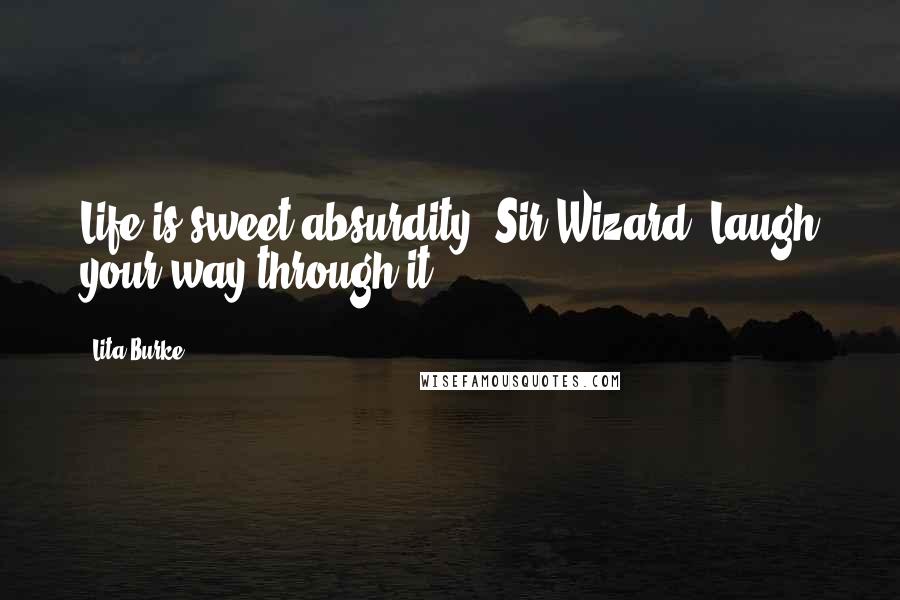 Life is sweet absurdity, Sir Wizard. Laugh your way through it.

Lita Burke

WISEFAMOUSQUOTES.COM